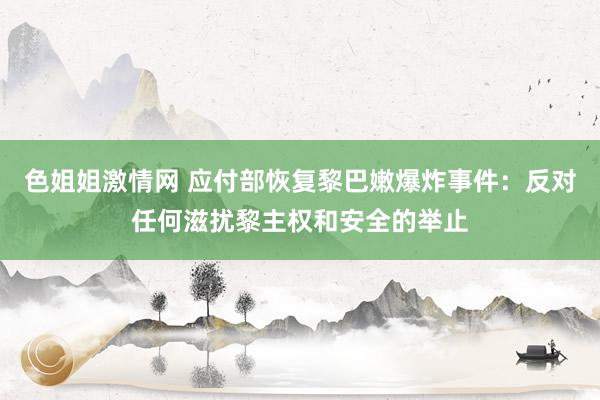 色姐姐激情网 应付部恢复黎巴嫩爆炸事件：反对任何滋扰黎主权和安全的举止